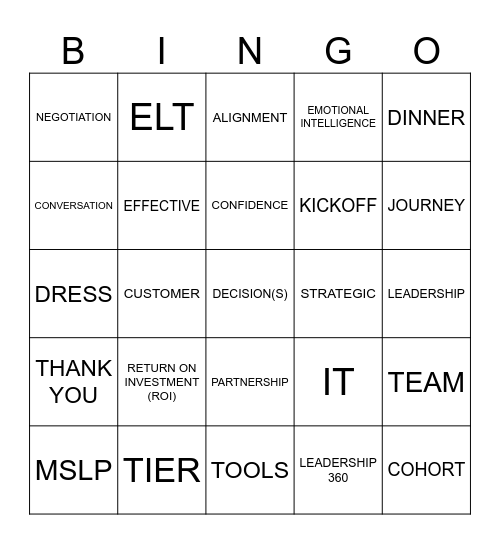 | B | I | N | G | O |
|---|---|---|---|---|
| NEGOTIATION | ELT | ALIGNMENT | EMOTIONAL INTELLIGENCE | DINNER |
| CONVERSATION | EFFECTIVE | CONFIDENCE | KICKOFF | JOURNEY |
| DRESS | CUSTOMER | DECISION(S) | STRATEGIC | LEADERSHIP |
| THANK YOU | RETURN ON INVESTMENT (ROI) | PARTNERSHIP | IT | TEAM |
| MSLP | TIER | TOOLS | LEADERSHIP 360 | COHORT |